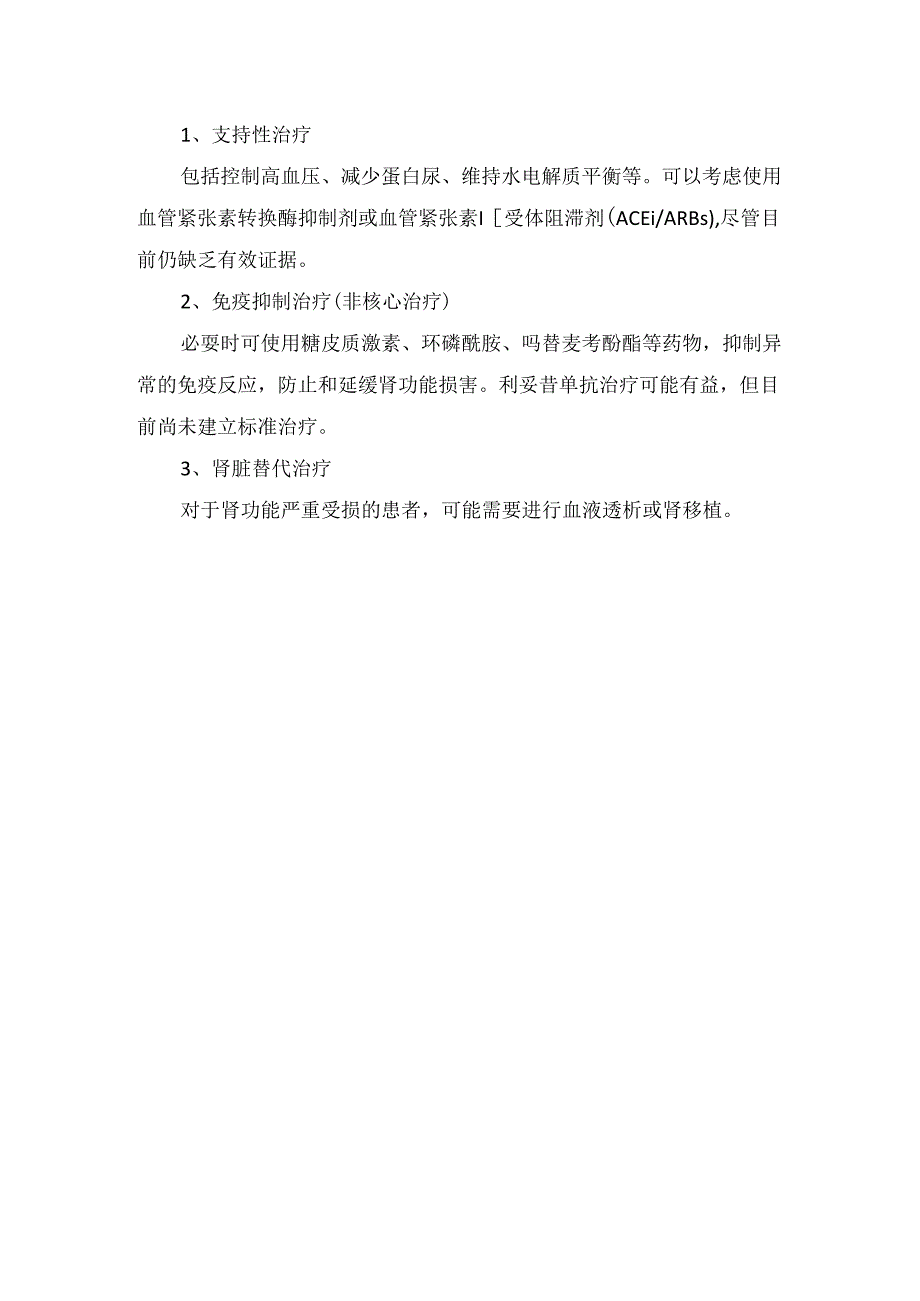 1、支持性治疗

包括控制高血压、减少蛋白尿、维持水电解质平衡等。可以考虑使用血管紧张素转换酶抑制剂或血管紧张素I［受体阻滞剂(ACEi/ARBs),尽管目前仍缺乏有效证据。

2、免疫抑制治疗(非核心治疗)

必要时可使用糖皮质激素、环磷酰胺、吗替麦考酚酯等药物，抑制异常的免疫反应，防止和延缓肾功能损害。利妥昔单抗治疗可能有益，但目前尚未建立标准治疗。

3、肾脏替代治疗

对于肾功能严重受损的患者，可能需要进行血液透析或肾移植。